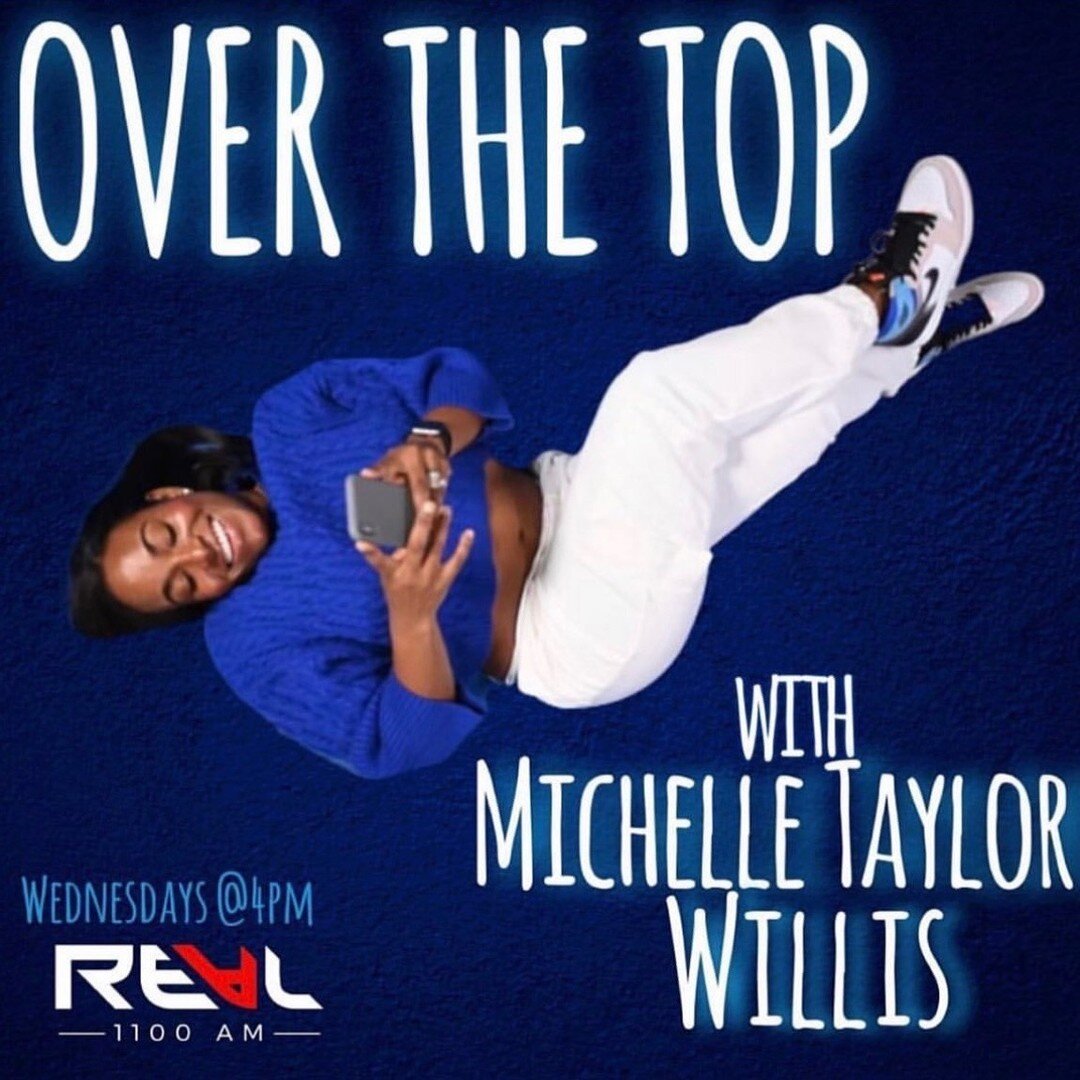 OVER THE TOP

WITH
MICHELLE TAYLOR
WILLIS

WEDNESDAYS @4PM

REAL
1100 AM